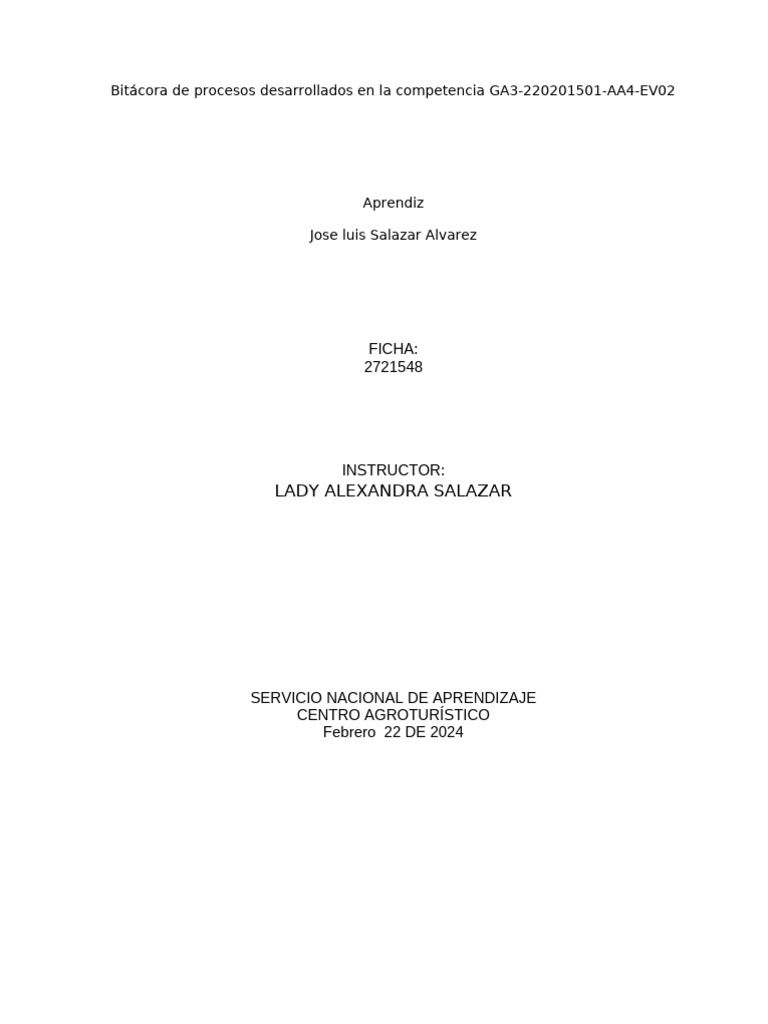 Bitácora de procesos desarrollados en la competencia GA3-220201501-AA4-EV02

Aprendiz

Jose luis Salazar Alvarez

FICHA:
2721548

INSTRUCTOR:
LADY ALEXANDRA SALAZAR

SERVICIO NACIONAL DE APRENDIZAJE
CENTRO AGROTURÍSTICO
Febrero 22 DE 2024